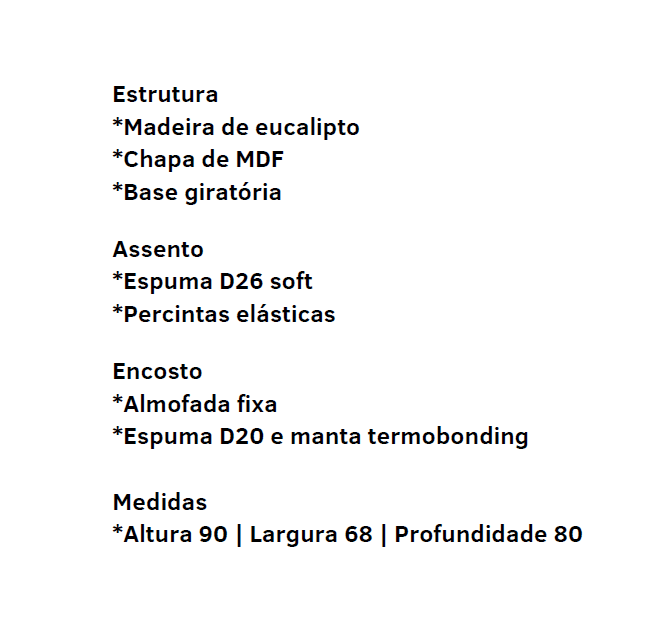 Estrutura
*Madeira de eucalipto
*Chapa de MDF
*Base giratória

Assento
*Espuma D26 soft
*Percintas elásticas

Encosto
*Almofada fixa
*Espuma D20 e manta termobonding

Medidas
*Altura 90 | Largura 68 | Profundidade 80